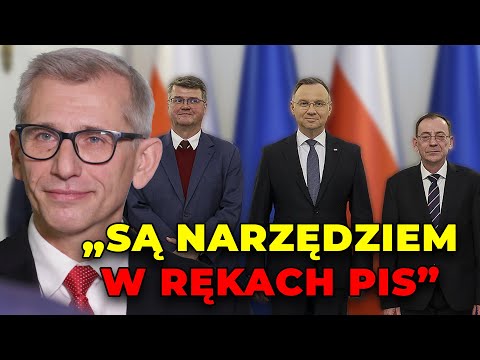 „SĄ NARZĘDZIEM W RĘKACH PIS”